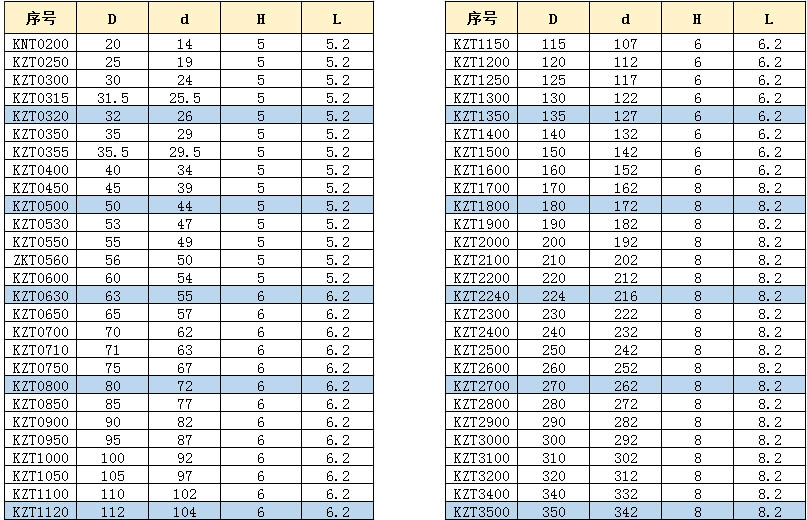 | 序号 | D | d | H | L |
|---|---|---|---|---|
| KNT0200 | 20 | 14 | 5 | 5.2 |
| KZT0250 | 25 | 19 | 5 | 5.2 |
| KZT0300 | 30 | 24 | 5 | 5.2 |
| KZT0315 | 31.5 | 25.5 | 5 | 5.2 |
| KZT0320 | 32 | 26 | 5 | 5.2 |
| KZT0350 | 35 | 29 | 5 | 5.2 |
| KZT0355 | 35.5 | 29.5 | 5 | 5.2 |
| KZT0400 | 40 | 34 | 5 | 5.2 |
| KZT0450 | 45 | 39 | 5 | 5.2 |
| KZT0500 | 50 | 44 | 5 | 5.2 |
| KZT0530 | 53 | 47 | 5 | 5.2 |
| KZT0550 | 55 | 49 | 5 | 5.2 |
| ZKT0560 | 56 | 50 | 5 | 5.2 |
| KZT0600 | 60 | 54 | 5 | 5.2 |
| KZT0630 | 63 | 55 | 6 | 6.2 |
| KZT0650 | 65 | 57 | 6 | 6.2 |
| KZT0700 | 70 | 62 | 6 | 6.2 |
| KZT0710 | 71 | 63 | 6 | 6.2 |
| KZT0750 | 75 | 67 | 6 | 6.2 |
| KZT0800 | 80 | 72 | 6 | 6.2 |
| KZT0850 | 85 | 77 | 6 | 6.2 |
| KZT0900 | 90 | 82 | 6 | 6.2 |
| KZT0950 | 95 | 87 | 6 | 6.2 |
| KZT1000 | 100 | 92 | 6 | 6.2 |
| KZT1050 | 105 | 97 | 6 | 6.2 |
| KZT1100 | 110 | 102 | 6 | 6.2 |
| KZT1120 | 112 | 104 | 6 | 6.2 |

| 序号 | D | d | H | L |
|---|---|---|---|---|
| KZT1150 | 115 | 107 | 6 | 6.2 |
| KZT1200 | 120 | 112 | 6 | 6.2 |
| KZT1250 | 125 | 117 | 6 | 6.2 |
| KZT1300 | 130 | 122 | 6 | 6.2 |
| KZT1350 | 135 | 127 | 6 | 6.2 |
| KZT1400 | 140 | 132 | 6 | 6.2 |
| KZT1500 | 150 | 142 | 6 | 6.2 |
| KZT1600 | 160 | 152 | 6 | 6.2 |
| KZT1700 | 170 | 162 | 8 | 8.2 |
| KZT1800 | 180 | 172 | 8 | 8.2 |
| KZT1900 | 190 | 182 | 8 | 8.2 |
| KZT2000 | 200 | 192 | 8 | 8.2 |
| KZT2100 | 210 | 202 | 8 | 8.2 |
| KZT2200 | 220 | 212 | 8 | 8.2 |
| KZT2240 | 224 | 216 | 8 | 8.2 |
| KZT2300 | 230 | 222 | 8 | 8.2 |
| KZT2400 | 240 | 232 | 8 | 8.2 |
| KZT2500 | 250 | 242 | 8 | 8.2 |
| KZT2600 | 260 | 252 | 8 | 8.2 |
| KZT2700 | 270 | 262 | 8 | 8.2 |
| KZT2800 | 280 | 272 | 8 | 8.2 |
| KZT2900 | 290 | 282 | 8 | 8.2 |
| KZT3000 | 300 | 292 | 8 | 8.2 |
| KZT3100 | 310 | 302 | 8 | 8.2 |
| KZT3200 | 320 | 312 | 8 | 8.2 |
| KZT3400 | 340 | 332 | 8 | 8.2 |
| KZT3500 | 350 | 342 | 8 | 8.2 |